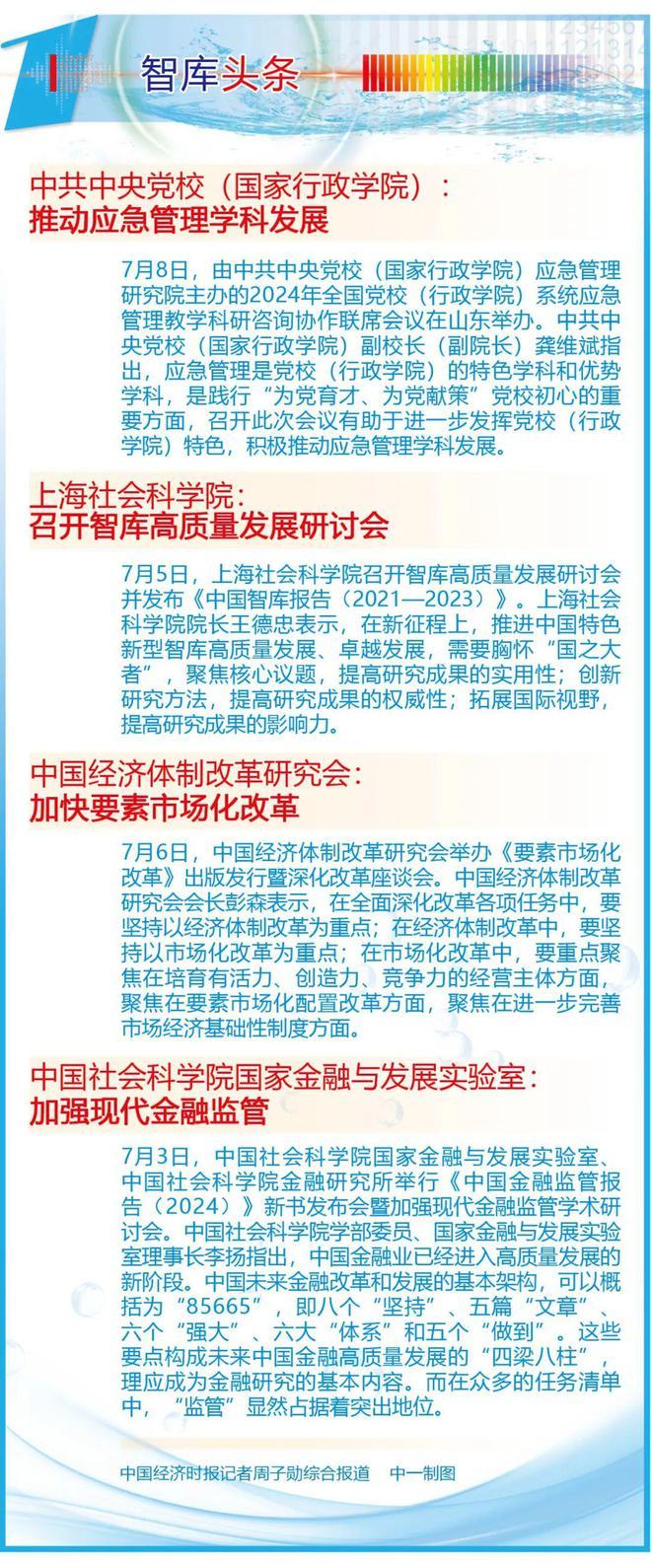 智库头条

中共中央党校（国家行政学院）：
推动应急管理学科发展

7月8日，由中共中央党校（国家行政学院）应急管理研究院主办的2024年全国党校（行政学院）系统应急管理教学科研咨询协作联席会议在山东举办。中共中央党校（国家行政学院）副校长（副院长）龚维斌指出，应急管理是党校（行政学院）的特色学科和优势学科，是践行“为党育才、为党献策”党校初心的重要方面，召开此次会议有助于进一步发挥党校（行政学院）特色，积极推动应急管理学科发展。

上海社会科学院：
召开智库高质量发展研讨会

7月5日，上海社会科学院召开智库高质量发展研讨会并发布《中国智库报告（2021—2023）》。上海社会科学院院长王德忠表示，在新征程上，推进中国特色新型智库高质量发展、卓越发展，需要胸怀“国之大者”，聚焦核心议题，提高研究成果的实用性；创新研究方法，提高研究成果的权威性；拓展国际视野，提高研究成果的影响力。

中国经济体制改革研究会：
加快要素市场化改革

7月6日，中国经济体制改革研究会举办《要素市场化改革》出版发行暨深化改革座谈会。中国经济体制改革研究会会长彭森表示，在全面深化改革各项任务中，要坚持以经济体制改革为重点；在经济体制改革中，要坚持以市场化改革为重点；在市场化改革中，要重点聚焦在培育有活力、创造力、竞争力的经营主体方面，聚焦在要素市场化配置改革方面，聚焦在进一步完善市场经济基础性制度方面。

中国社会科学院国家金融与发展实验室：
加强现代金融监管

7月3日，中国社会科学院国家金融与发展实验室、中国社会科学院金融研究所举行《中国金融监管报告（2024）》新书发布会暨加强现代金融监管学术研讨会。中国社会科学院学部委员、国家金融与发展实验室理事长李扬指出，中国金融业已经进入高质量发展的新阶段。中国未来金融改革和发展的基本架构，可以概括为“85665”，即八个“坚持”、五篇“文章”、六个“强大”、六大“体系”和五个“做到”。这些要点构成未来中国金融高质量发展的“四梁八柱”，理应成为金融研究的基本内容。而在众多的任务清单中，“监管”显然占据着突出地位。

中国经济时报记者周子勋综合报道　中一制图